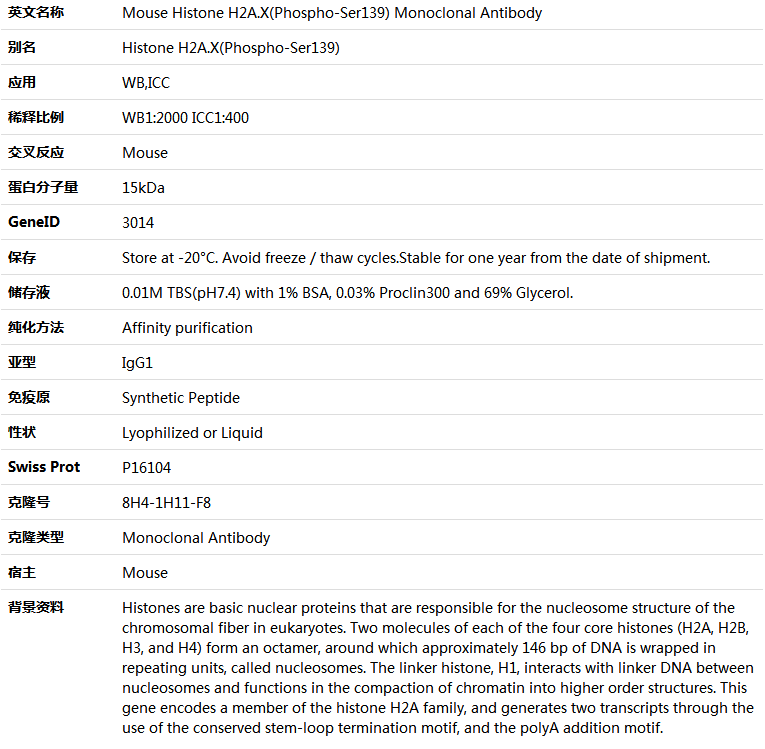 | 英文名称 | Mouse Histone H2A.X(Phospho-Ser139) Monoclonal Antibody |
|---|---|
| 别名 | Histone H2A.X(Phospho-Ser139) |
| 应用 | WB,ICC |
| 稀释比例 | WB1:2000 ICC1:400 |
| 交叉反应 | Mouse |
| 蛋白分子量 | 15kDa |
| GeneID | 3014 |
| 保存 | Store at -20°C. Avoid freeze / thaw cycles.Stable for one year from the date of shipment. |
| 储存液 | 0.01M TBS(pH7.4) with 1% BSA, 0.03% Proclin300 and 69% Glycerol. |
| 纯化方法 | Affinity purification |
| 亚型 | IgG1 |
| 免疫原 | Synthetic Peptide |
| 性状 | Lyophilized or Liquid |
| Swiss Prot | P16104 |
| 克隆号 | 8H4-1H11-F8 |
| 克隆类型 | Monoclonal Antibody |
| 宿主 | Mouse |
| 背景资料 | Histones are basic nuclear proteins that are responsible for the nucleosome structure of the chromosomal fiber in eukaryotes. Two molecules of each of the four core histones (H2A, H2B, H3, and H4) form an octamer, around which approximately 146 bp of DNA is wrapped in repeating units, called nucleosomes. The linker histone, H1, interacts with linker DNA between nucleosomes and functions in the compaction of chromatin into higher order structures. This gene encodes a member of the histone H2A family, and generates two transcripts through the use of the conserved stem-loop termination motif, and the polyA addition motif. |